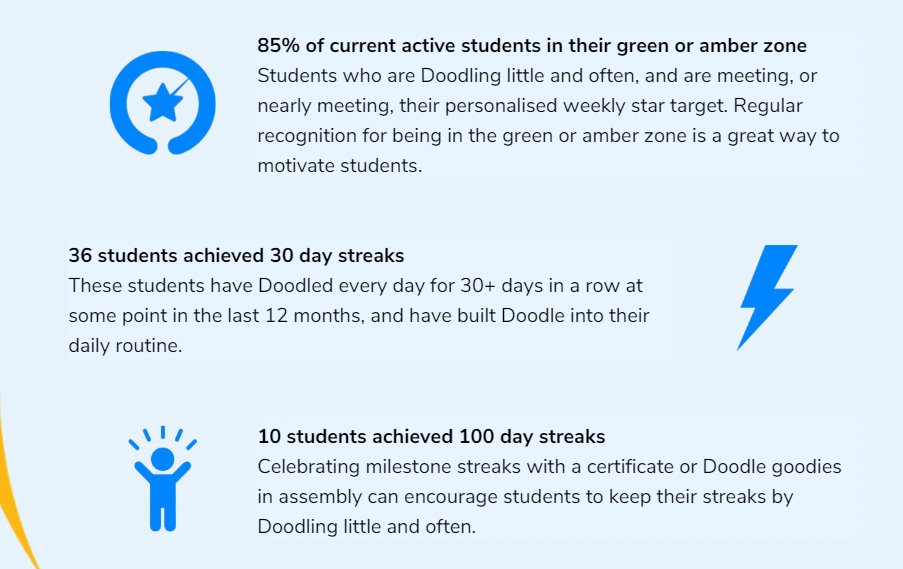 85% of current active students in their green or amber zone
Students who are Doodling little and often, and are meeting, or nearly meeting, their personalised weekly star target. Regular recognition for being in the green or amber zone is a great way to motivate students.

36 students achieved 30 day streaks
These students have Doodled every day for 30+ days in a row at some point in the last 12 months, and have built Doodle into their daily routine.

10 students achieved 100 day streaks
Celebrating milestone streaks with a certificate or Doodle goodies in assembly can encourage students to keep their streaks by Doodling little and often.